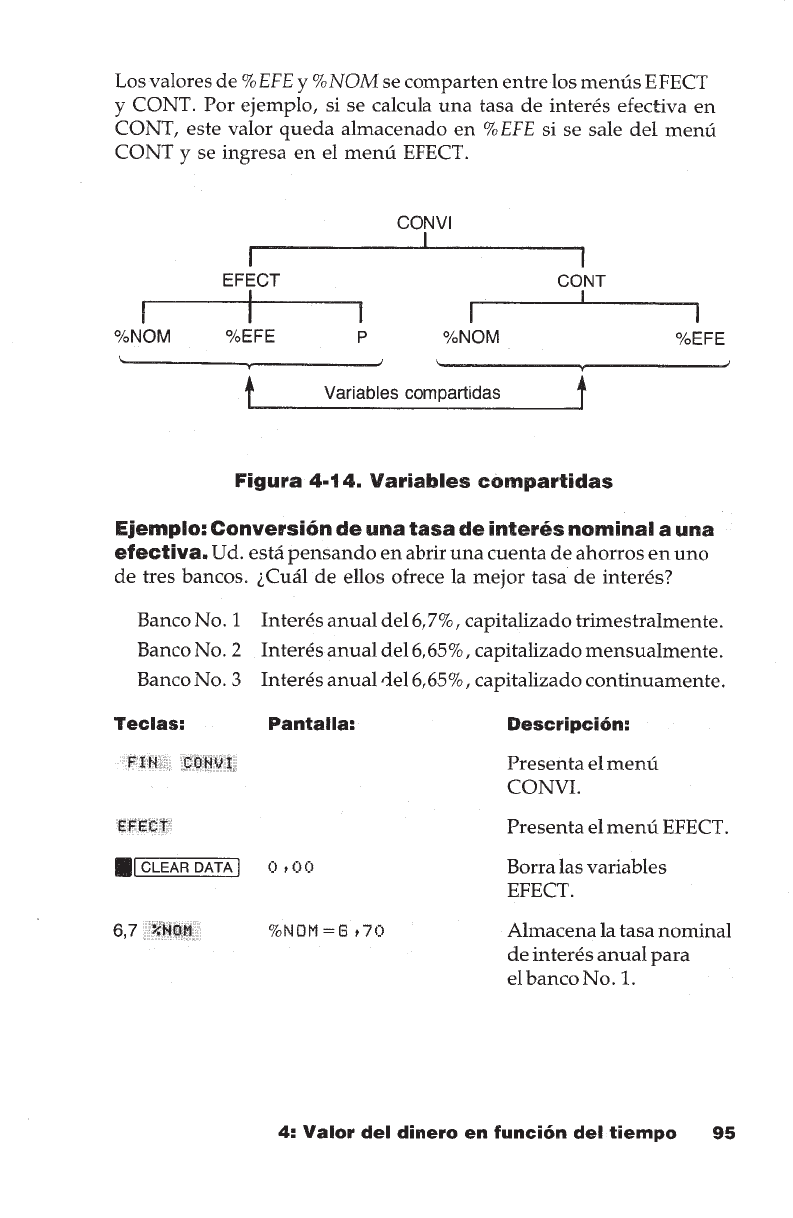 Los valores de %EFE y %NOM se comparten entre los menús EFECT y CONT. Por ejemplo, si se calcula una tasa de interés efectiva en CONT, este valor queda almacenado en %EFE si se sale del menú CONT y se ingresa en el menú EFECT.

CONVI

EFECT

CONT

%NOM

%EFE

P

%NOM

%EFE

Variables compartidas

Figura 4-14. Variables compartidas

Ejemplo: Conversión de una tasa de interés nominal a una efectiva. Ud. está pensando en abrir una cuenta de ahorros en uno de tres bancos. ¿Cuál de ellos ofrece la mejor tasa de interés?

Banco No. 1 Interés anual del 6,7%, capitalizado trimestralmente.
Banco No. 2 Interés anual del 6,65%, capitalizado mensualmente.
Banco No. 3 Interés anual del 6,65%, capitalizado continuamente.

| Teclas: | Pantalla: | Descripción: |
|---|---|---|
| FIN CONVI | | Presenta el menú CONVI. |
| EFECT | | Presenta el menú EFECT. |
| ■ CLEAR DATA | 0,00 | Borra las variables EFECT. |
| 6,7 %NOM | %NOM=6,70 | Almacena la tasa nominal de interés anual para el banco No. 1. |

4: Valor del dinero en función del tiempo 95